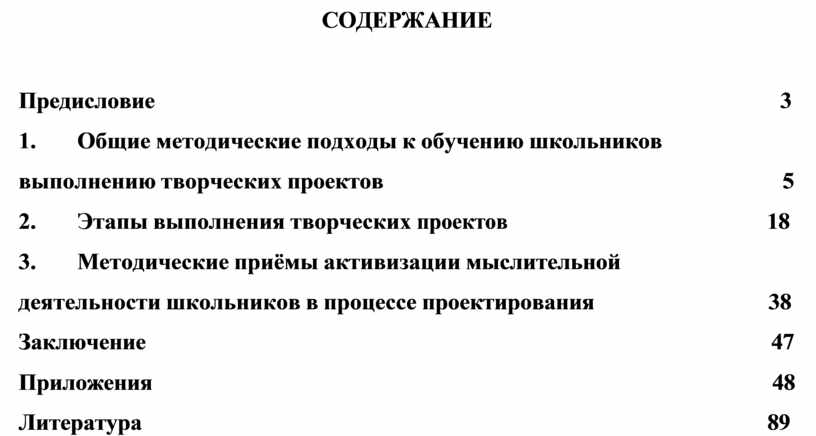 СОДЕРЖАНИЕ

Предисловие 3

1. Общие методические подходы к обучению школьников выполнению творческих проектов 5

2. Этапы выполнения творческих проектов 18

3. Методические приёмы активизации мыслительной деятельности школьников в процессе проектирования 38

Заключение 47

Приложения 48

Литература 89